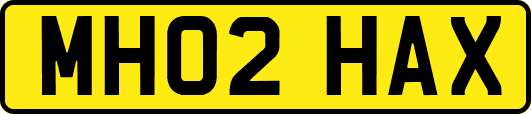 MH02 HAX